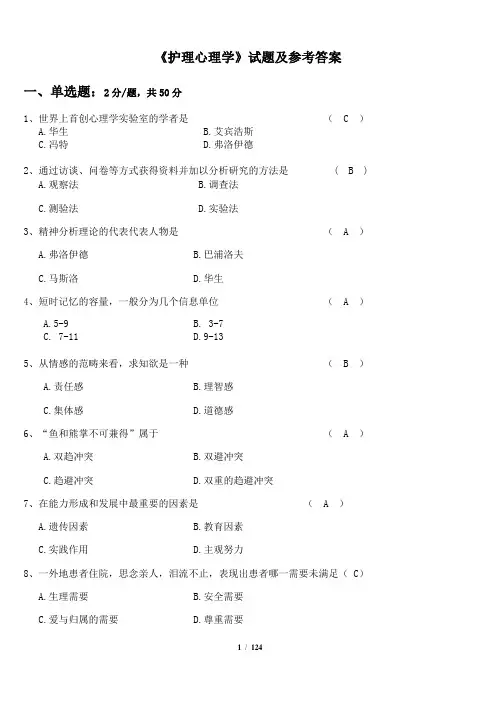 《护理心理学》试题及参考答案

一、单选题：2分/题，共50分

1、世界上首创心理学实验室的学者是 （ C ）
A.华生 B.艾宾浩斯
C.冯特 D.弗洛伊德

2、通过访谈、问卷等方式获得资料并加以分析研究的方法是 （ B ）
A.观察法 B.调查法
C.测验法 D.实验法

3、精神分析理论的代表代表人物是 （ A ）
A.弗洛伊德 B.巴浦洛夫
C.马斯洛 D.华生

4、短时记忆的容量，一般分为几个信息单位 （ A ）
A.5-9 B. 3-7
C. 7-11 D.9-13

5、从情感的范畴来看，求知欲是一种 （ B ）
A.责任感 B.理智感
C.集体感 D.道德感

6、“鱼和熊掌不可兼得”属于 （ A ）
A.双趋冲突 B.双避冲突
C.趋避冲突 D.双重的趋避冲突

7、在能力形成和发展中最重要的因素是 （ A ）
A.遗传因素 B.教育因素
C.实践作用 D.主观努力

8、一外地患者住院，思念亲人，泪流不止，表现出患者哪一需要未满足（ C）
A.生理需要 B.安全需要
C.爱与归属的需要 D.尊重需要

1 / 124